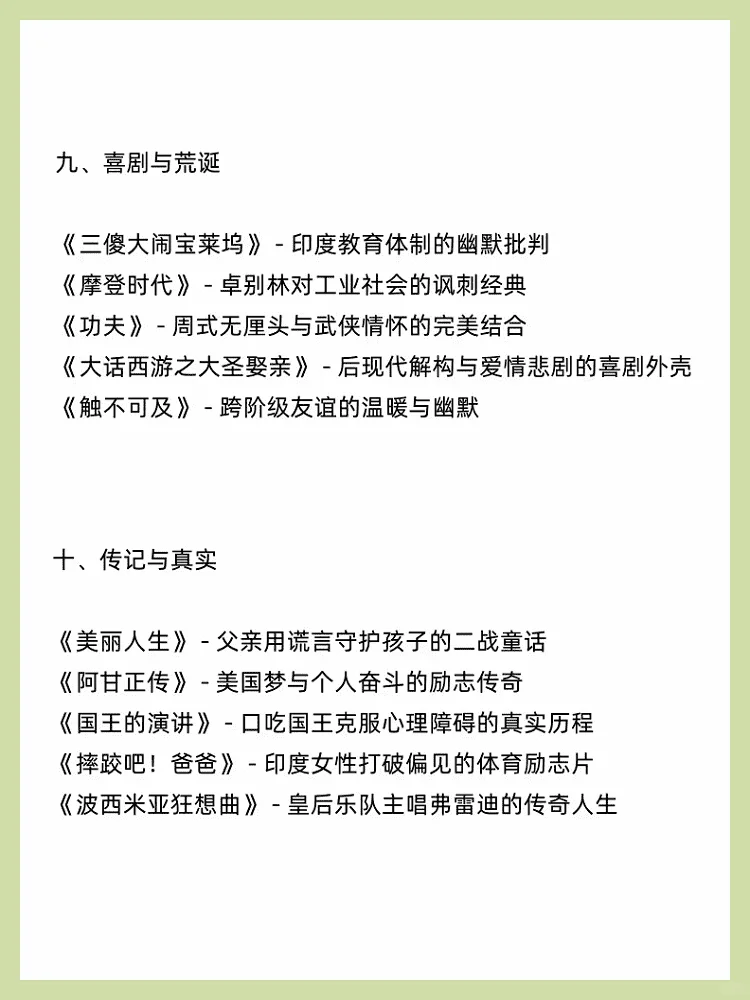 九、喜剧与荒诞

《三傻大闹宝莱坞》- 印度教育体制的幽默批判
《摩登时代》- 卓别林对工业社会的讽刺经典
《功夫》- 周式无厘头与武侠情怀的完美结合
《大话西游之大圣娶亲》- 后现代解构与爱情悲剧的喜剧外壳
《触不可及》- 跨阶级友谊的温暖与幽默

十、传记与真实

《美丽人生》- 父亲用谎言守护孩子的二战童话
《阿甘正传》- 美国梦与个人奋斗的励志传奇
《国王的演讲》- 口吃国王克服心理障碍的真实历程
《摔跤吧！爸爸》- 印度女性打破偏见的体育励志片
《波西米亚狂想曲》- 皇后乐队主唱弗雷迪的传奇人生